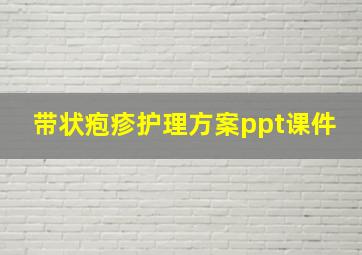 带状疱疹护理方案ppt课件